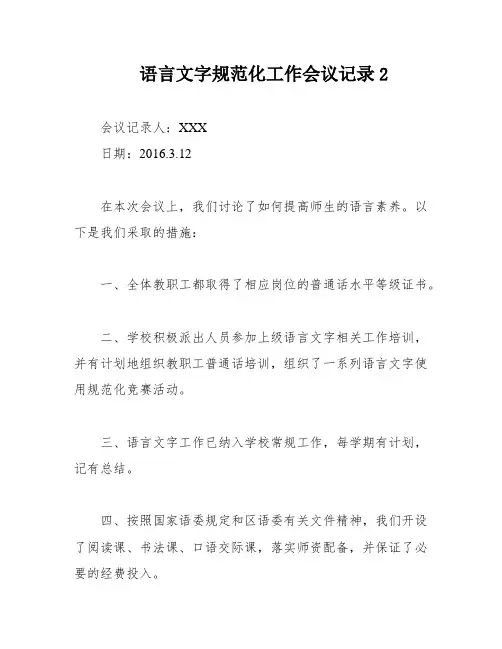 语言文字规范化工作会议记录 2

会议记录人：XXX

日期：2016.3.12

在本次会议上，我们讨论了如何提高师生的语言素养。以下是我们采取的措施：

一、全体教职工都取得了相应岗位的普通话水平等级证书。

二、学校积极派出人员参加上级语言文字相关工作培训，并有计划地组织教职工普通话培训，组织了一系列语言文字使用规范化竞赛活动。

三、语言文字工作已纳入学校常规工作，每学期有计划，记有总结。

四、按照国家语委规定和区语委有关文件精神，我们开设了阅读课、书法课、口语交际课，落实师资配备，并保证了必要的经费投入。